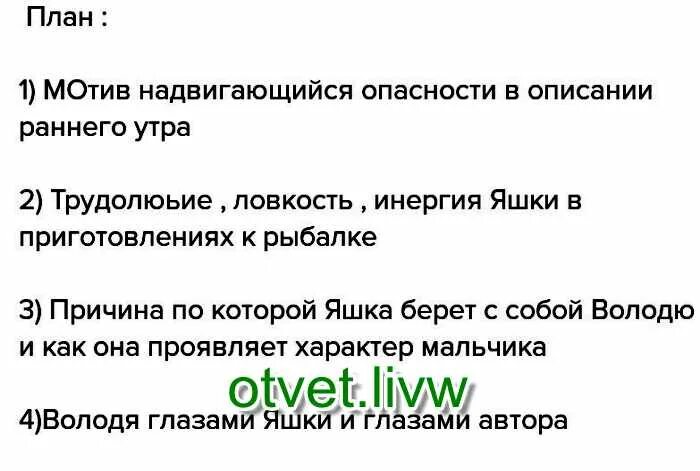 План :

1) МОтив надвигающийся опасности в описании раннего утра

2) Трудолюьие , ловкость , инергия Яшки в приготовлениях к рыбалке

3) Причина по которой Яшка берет с собой Володю и как она проявляет характер мальчика

otvet.livw

4)Володя глазами Яшки и глазами автора